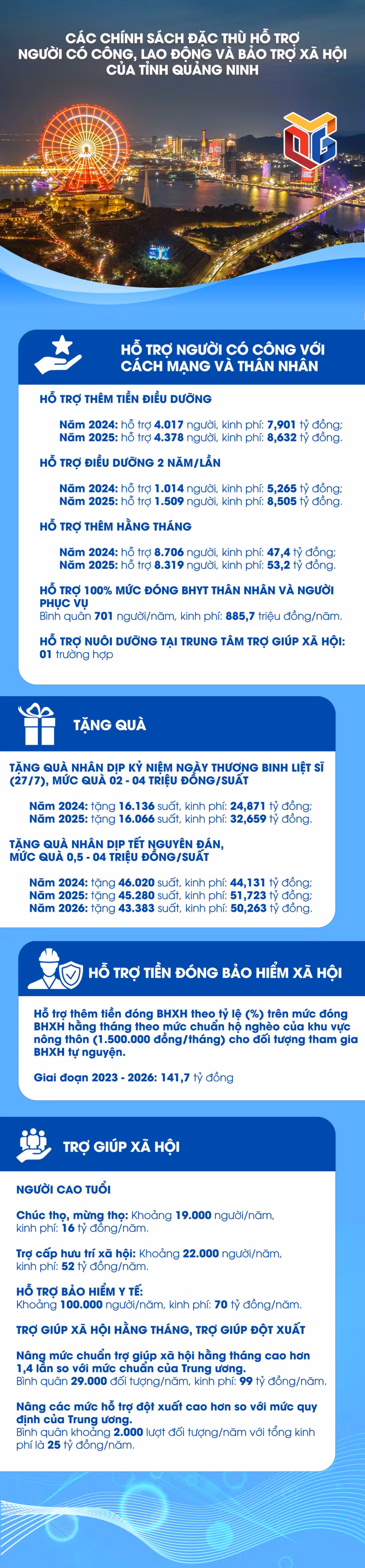 CÁC CHÍNH SÁCH ĐẶC THÙ HỖ TRỢ NGƯỜI CÓ CÔNG, LAO ĐỘNG VÀ BẢO TRỢ XÃ HỘI CỦA TỈNH QUẢNG NINH

HỖ TRỢ NGƯỜI CÓ CÔNG VỚI CÁCH MẠNG VÀ THÂN NHÂN

HỖ TRỢ THÊM TIỀN ĐIỀU DƯỠNG

Năm 2024: hỗ trợ 4.017 người, kinh phí: 7,901 tỷ đồng;
Năm 2025: hỗ trợ 4.378 người, kinh phí: 8,632 tỷ đồng.

HỖ TRỢ ĐIỀU DƯỠNG 2 NĂM/LẦN

Năm 2024: hỗ trợ 1.014 người, kinh phí: 5,265 tỷ đồng;
Năm 2025: hỗ trợ 1.509 người, kinh phí: 8,505 tỷ đồng.

HỖ TRỢ THÊM HẰNG THÁNG

Năm 2024: hỗ trợ 8.706 người, kinh phí: 47,4 tỷ đồng;
Năm 2025: hỗ trợ 8.319 người, kinh phí: 53,2 tỷ đồng.

HỖ TRỢ 100% MỨC ĐÓNG BHYT THÂN NHÂN VÀ NGƯỜI PHỤC VỤ
Bình quân 701 người/năm, kinh phí: 885,7 triệu đồng/năm.

HỖ TRỢ NUÔI DƯỠNG TẠI TRUNG TÂM TRỢ GIÚP XÃ HỘI: 01 trường hợp

TẶNG QUÀ

TẶNG QUÀ NHÂN DỊP KỶ NIỆM NGÀY THƯƠNG BINH LIỆT SĨ (27/7), MỨC QUÀ 02 - 04 TRIỆU ĐỒNG/SUẤT

Năm 2024: tặng 16.136 suất, kinh phí: 24,871 tỷ đồng;
Năm 2025: tặng 16.066 suất, kinh phí: 32,659 tỷ đồng.

TẶNG QUÀ NHÂN DỊP TẾT NGUYÊN ĐÁN, MỨC QUÀ 0,5 - 04 TRIỆU ĐỒNG/SUẤT

Năm 2024: tặng 46.020 suất, kinh phí: 44,131 tỷ đồng;
Năm 2025: tặng 45.280 suất, kinh phí: 51,723 tỷ đồng;
Năm 2026: tặng 43.383 suất, kinh phí: 50,263 tỷ đồng.

HỖ TRỢ TIỀN ĐÓNG BẢO HIỂM XÃ HỘI

Hỗ trợ thêm tiền đóng BHXH theo tỷ lệ (%) trên mức đóng BHXH hằng tháng theo mức chuẩn hộ nghèo của khu vực nông thôn (1.500.000 đồng/tháng) cho đối tượng tham gia BHXH tự nguyện.

Giai đoạn 2023 - 2026: 141,7 tỷ đồng

TRỢ GIÚP XÃ HỘI

NGƯỜI CAO TUỔI

Chúc thọ, mừng thọ: Khoảng 19.000 người/năm, kinh phí: 16 tỷ đồng/năm.

Trợ cấp hưu trí xã hội: Khoảng 22.000 người/năm, kinh phí: 52 tỷ đồng/năm.

HỖ TRỢ BẢO HIỂM Y TẾ:
Khoảng 100.000 người/năm, kinh phí: 70 tỷ đồng/năm.

TRỢ GIÚP XÃ HỘI HẰNG THÁNG, TRỢ GIÚP ĐỘT XUẤT

Nâng mức chuẩn trợ giúp xã hội hằng tháng cao hơn 1,4 lần so với mức chuẩn của Trung ương.
Bình quân 29.000 đối tượng/năm, kinh phí: 99 tỷ đồng/năm.

Nâng các mức hỗ trợ đột xuất cao hơn so với mức quy định của Trung ương.
Bình quân khoảng 2.000 lượt đối tượng/năm với tổng kinh phí là 25 tỷ đồng/năm.